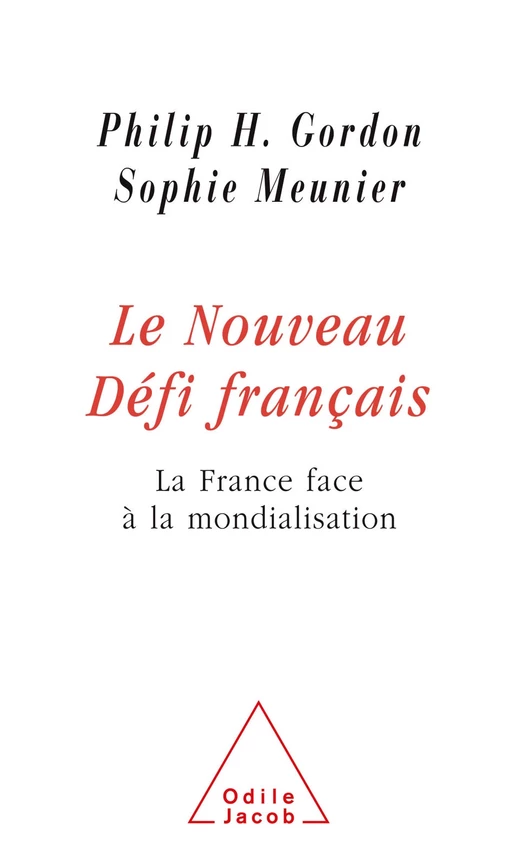 Philip H. Gordon
Sophie Meunier

Le Nouveau Défi français

La France face à la mondialisation

Odile Jacob